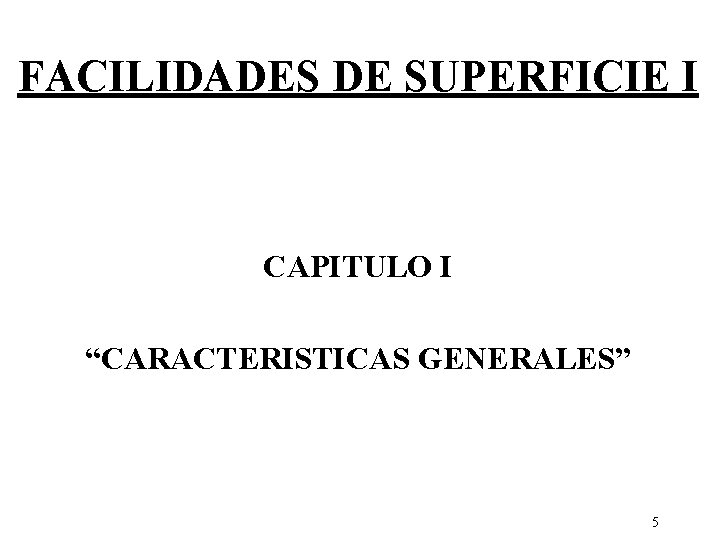 FACILIDADES DE SUPERFICIE I

CAPITULO I

"CARACTERISTICAS GENERALES"

5